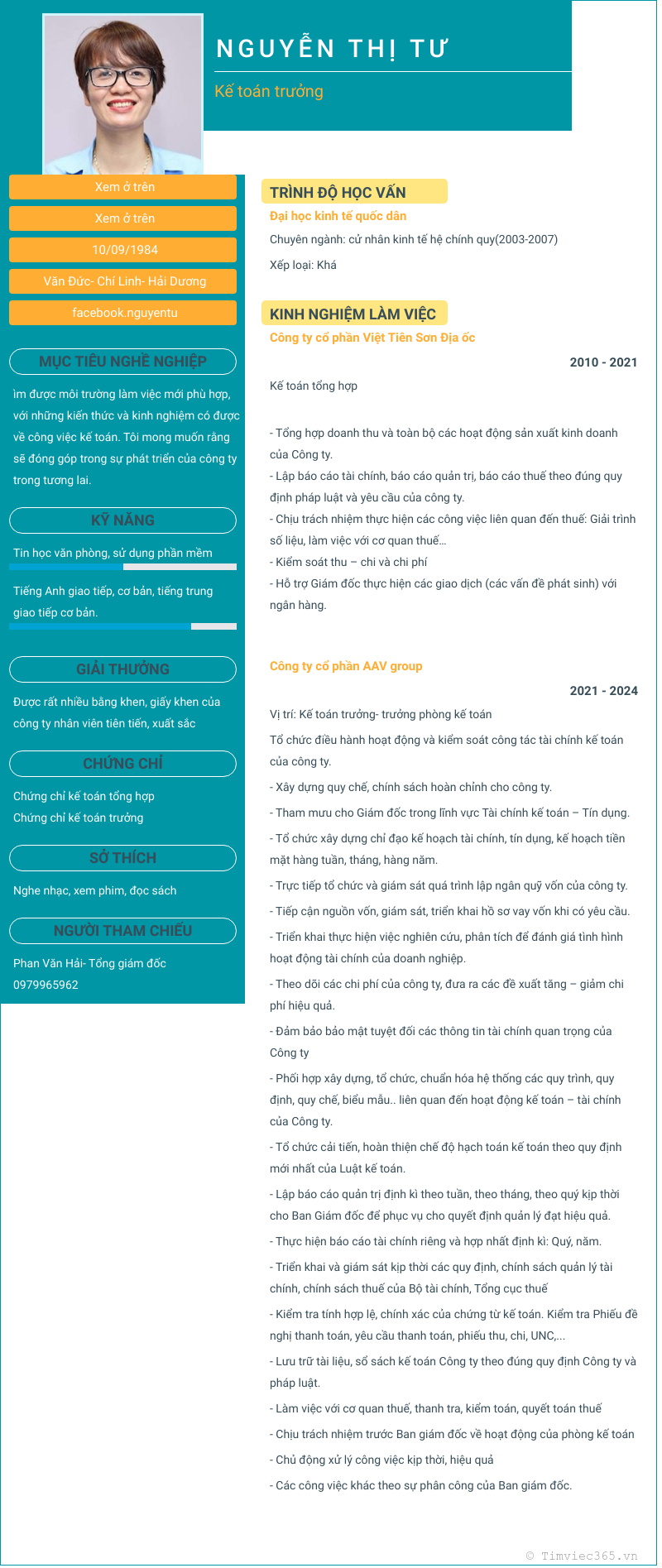 NGUYỄN THỊ TƯ

Kế toán trưởng

Xem ở trên

Xem ở trên

10/09/1984

Văn Đức- Chí Linh- Hải Dương

facebook.nguyentu

MỤC TIÊU NGHỀ NGHIỆP

ìm được môi trường làm việc mới phù hợp, với những kiến thức và kinh nghiệm có được về công việc kế toán. Tôi mong muốn rằng sẽ đóng góp trong sự phát triển của công ty trong tương lai.

KỸ NĂNG

Tin học văn phòng, sử dụng phần mềm

Tiếng Anh giao tiếp, cơ bản, tiếng trung giao tiếp cơ bản.

GIẢI THƯỞNG

Được rất nhiều bằng khen, giấy khen của công ty nhân viên tiên tiến, xuất sắc

CHỨNG CHỈ

Chứng chỉ kế toán tổng hợp
Chứng chỉ kế toán trưởng

SỞ THÍCH

Nghe nhạc, xem phim, đọc sách

NGƯỜI THAM CHIẾU

Phan Văn Hải- Tổng giám đốc
0979965962

TRÌNH ĐỘ HỌC VẤN

Đại học kinh tế quốc dân

Chuyên ngành: cử nhân kinh tế hệ chính quy(2003-2007)

Xếp loại: Khá

KINH NGHIỆM LÀM VIỆC

Công ty cổ phần Việt Tiên Sơn Địa ốc

2010 - 2021

Kế toán tổng hợp

- Tổng hợp doanh thu và toàn bộ các hoạt động sản xuất kinh doanh của Công ty.
- Lập báo cáo tài chính, báo cáo quản trị, báo cáo thuế theo đúng quy định pháp luật và yêu cầu của công ty.
- Chịu trách nhiệm thực hiện các công việc liên quan đến thuế: Giải trình số liệu, làm việc với cơ quan thuế…
- Kiểm soát thu – chi và chi phí
- Hỗ trợ Giám đốc thực hiện các giao dịch (các vấn đề phát sinh) với ngân hàng.

Công ty cổ phần AAV group

2021 - 2024

Vị trí: Kế toán trưởng- trưởng phòng kế toán

Tổ chức điều hành hoạt động và kiểm soát công tác tài chính kế toán của công ty.

- Xây dựng quy chế, chính sách hoàn chỉnh cho công ty.

- Tham mưu cho Giám đốc trong lĩnh vực Tài chính kế toán – Tín dụng.

- Tổ chức xây dựng chỉ đạo kế hoạch tài chính, tín dụng, kế hoạch tiền mặt hàng tuần, tháng, hàng năm.

- Trực tiếp tổ chức và giám sát quá trình lập ngân quỹ vốn của công ty.

- Tiếp cận nguồn vốn, giám sát, triển khai hồ sơ vay vốn khi có yêu cầu.

- Triển khai thực hiện việc nghiên cứu, phân tích để đánh giá tình hình hoạt động tài chính của doanh nghiệp.

- Theo dõi các chi phí của công ty, đưa ra các đề xuất tăng – giảm chi phí hiệu quả.

- Đảm bảo bảo mật tuyệt đối các thông tin tài chính quan trọng của Công ty

- Phối hợp xây dựng, tổ chức, chuẩn hóa hệ thống các quy trình, quy định, quy chế, biểu mẫu.. liên quan đến hoạt động kế toán – tài chính của Công ty.

- Tổ chức cải tiến, hoàn thiện chế độ hạch toán kế toán theo quy định mới nhất của Luật kế toán.

- Lập báo cáo quản trị định kì theo tuần, theo tháng, theo quý kịp thời cho Ban Giám đốc để phục vụ cho quyết định quản lý đạt hiệu quả.

- Thực hiện báo cáo tài chính riêng và hợp nhất định kì: Quý, năm.

- Triển khai và giám sát kịp thời các quy định, chính sách quản lý tài chính, chính sách thuế của Bộ tài chính, Tổng cục thuế

- Kiểm tra tính hợp lệ, chính xác của chứng từ kế toán. Kiểm tra Phiếu đề nghị thanh toán, yêu cầu thanh toán, phiếu thu, chi, UNC,...

- Lưu trữ tài liệu, sổ sách kế toán Công ty theo đúng quy định Công ty và pháp luật.

- Làm việc với cơ quan thuế, thanh tra, kiểm toán, quyết toán thuế

- Chịu trách nhiệm trước Ban giám đốc về hoạt động của phòng kế toán

- Chủ động xử lý công việc kịp thời, hiệu quả

- Các công việc khác theo sự phân công của Ban giám đốc.

© Timviec365.vn